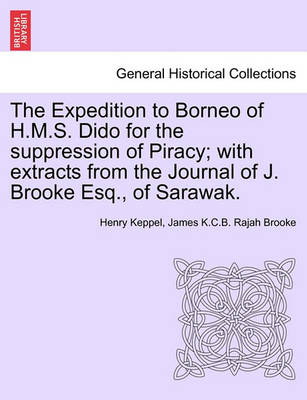 BRITISH LIBRARY

General Historical Collections

The Expedition to Borneo of H.M.S. Dido for the suppression of Piracy; with extracts from the Journal of J. Brooke Esq., of Sarawak.

Henry Keppel, James K.C.B. Rajah Brooke